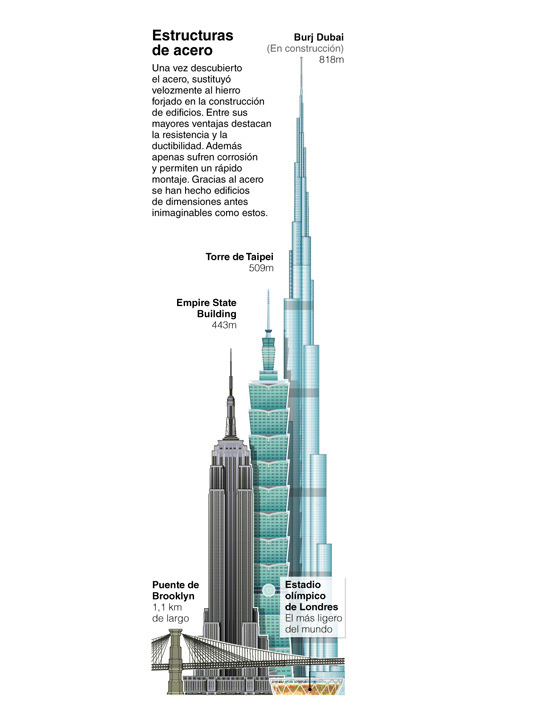 Estructuras de acero

Una vez descubierto el acero, sustituyó velozmente al hierro forjado en la construcción de edificios. Entre sus mayores ventajas destacan la resistencia y la ductibilidad. Además apenas sufren corrosión y permiten un rápido montaje. Gracias al acero se han hecho edificios de dimensiones antes inimaginables como estos.

Burj Dubai
(En construcción)
818m

Torre de Taipei
509m

Empire State Building
443m

Puente de Brooklyn
1,1 km de largo

Estadio olímpico de Londres
El más ligero del mundo